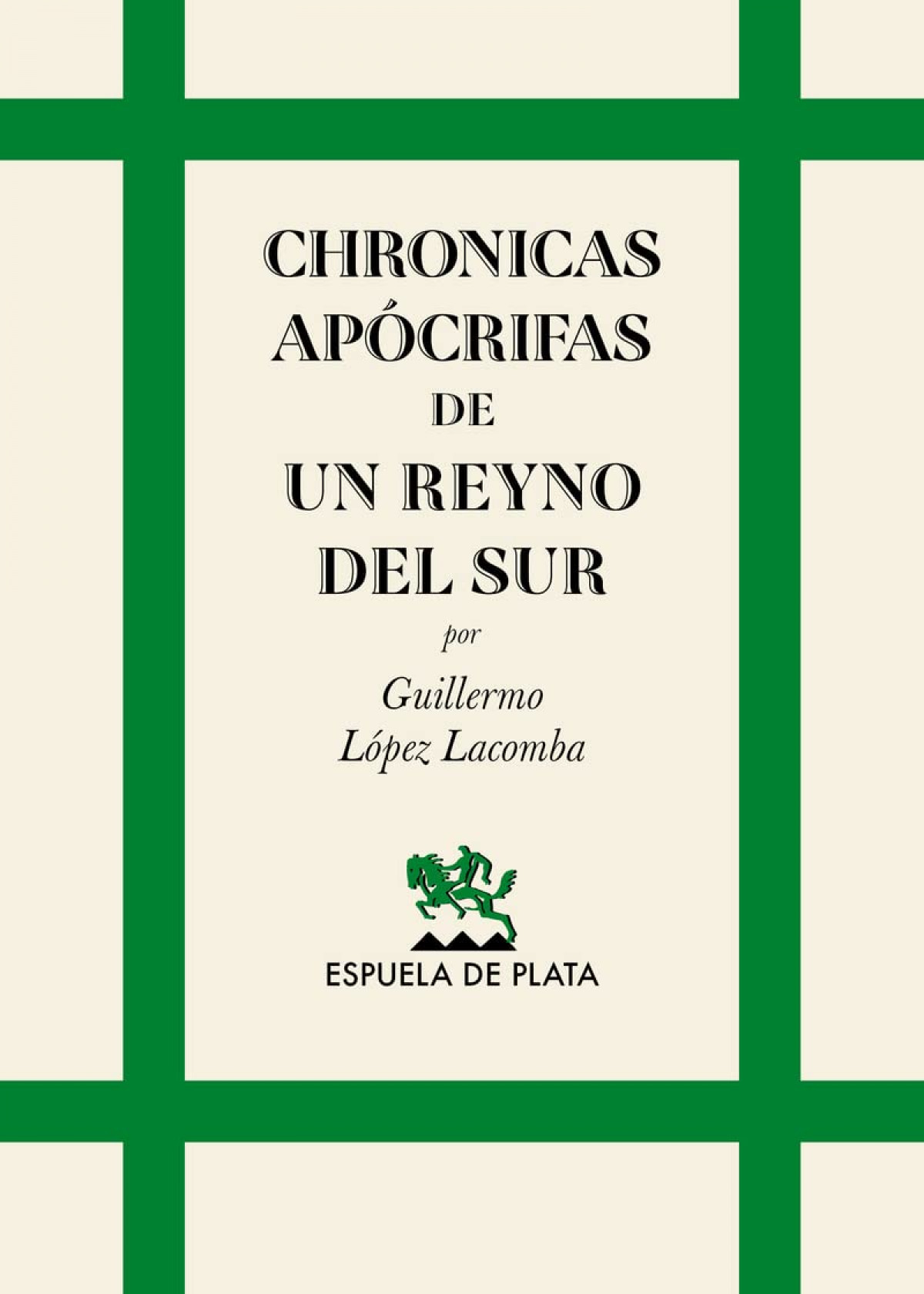 CHRONICAS
APÓCRIFAS
DE
UN REYNO
DEL SUR

por

Guillermo
López Lacomba

ESPUELA DE PLATA